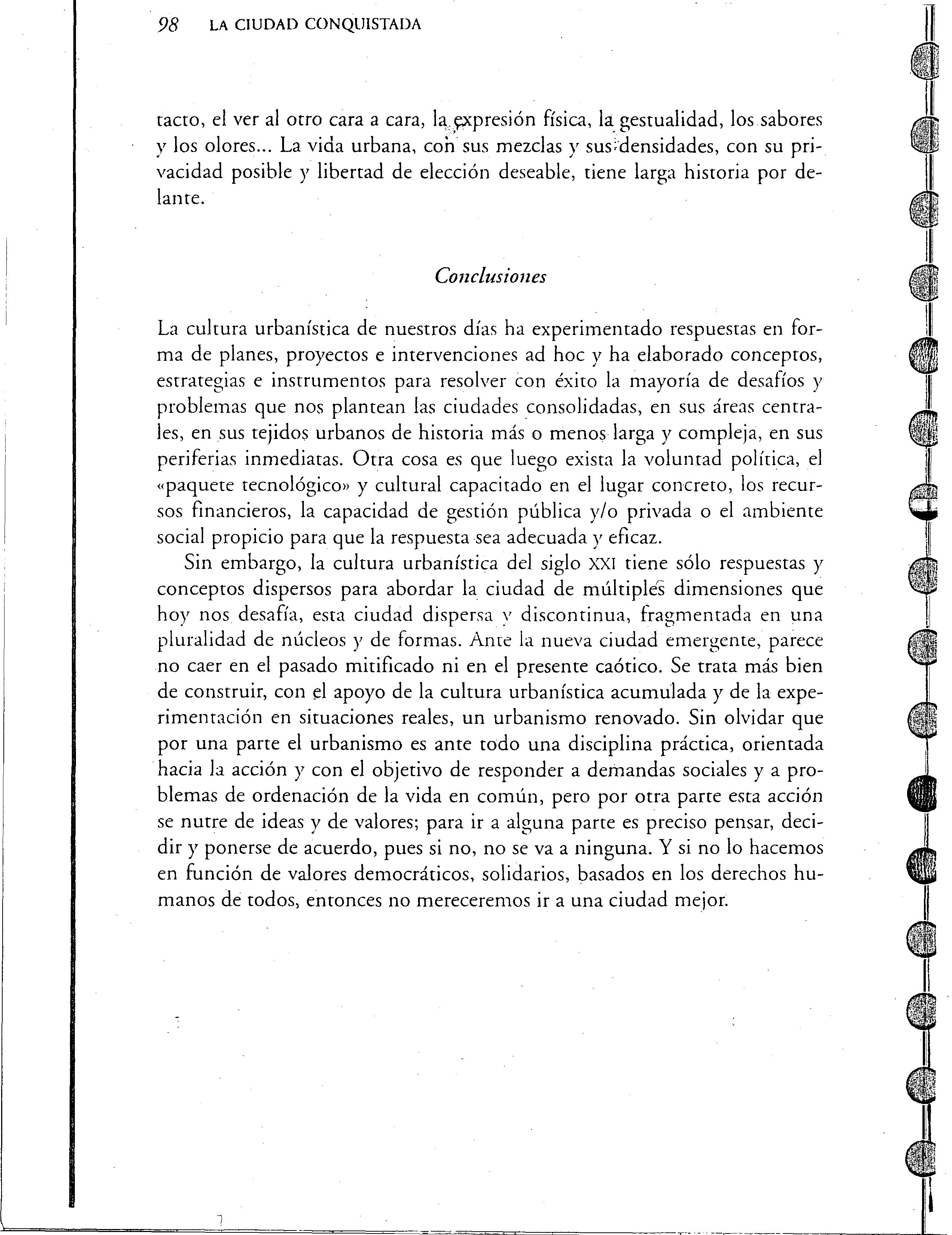 98 LA CIUDAD CONQUISTADA

tacto, el ver al otro cara a cara, la expresión física, la gestualidad, los sabores y los olores... La vida urbana, con sus mezclas y sus densidades, con su privacidad posible y libertad de elección deseable, tiene larga historia por delante.

Conclusiones

La cultura urbanística de nuestros días ha experimentado respuestas en forma de planes, proyectos e intervenciones ad hoc y ha elaborado conceptos, estrategias e instrumentos para resolver con éxito la mayoría de desafíos y problemas que nos plantean las ciudades consolidadas, en sus áreas centrales, en sus tejidos urbanos de historia más o menos larga y compleja, en sus periferias inmediatas. Otra cosa es que luego exista la voluntad política, el «paquete tecnológico» y cultural capacitado en el lugar concreto, los recursos financieros, la capacidad de gestión pública y/o privada o el ambiente social propicio para que la respuesta sea adecuada y eficaz.

Sin embargo, la cultura urbanística del siglo XXI tiene sólo respuestas y conceptos dispersos para abordar la ciudad de múltiples dimensiones que hoy nos desafía, esta ciudad dispersa y discontinua, fragmentada en una pluralidad de núcleos y de formas. Ante la nueva ciudad emergente, parece no caer en el pasado mitificado ni en el presente caótico. Se trata más bien de construir, con el apoyo de la cultura urbanística acumulada y de la experimentación en situaciones reales, un urbanismo renovado. Sin olvidar que por una parte el urbanismo es ante todo una disciplina práctica, orientada hacia la acción y con el objetivo de responder a demandas sociales y a problemas de ordenación de la vida en común, pero por otra parte esta acción se nutre de ideas y de valores; para ir a alguna parte es preciso pensar, decidir y ponerse de acuerdo, pues si no, no se va a ninguna. Y si no lo hacemos en función de valores democráticos, solidarios, basados en los derechos humanos de todos, entonces no mereceremos ir a una ciudad mejor.